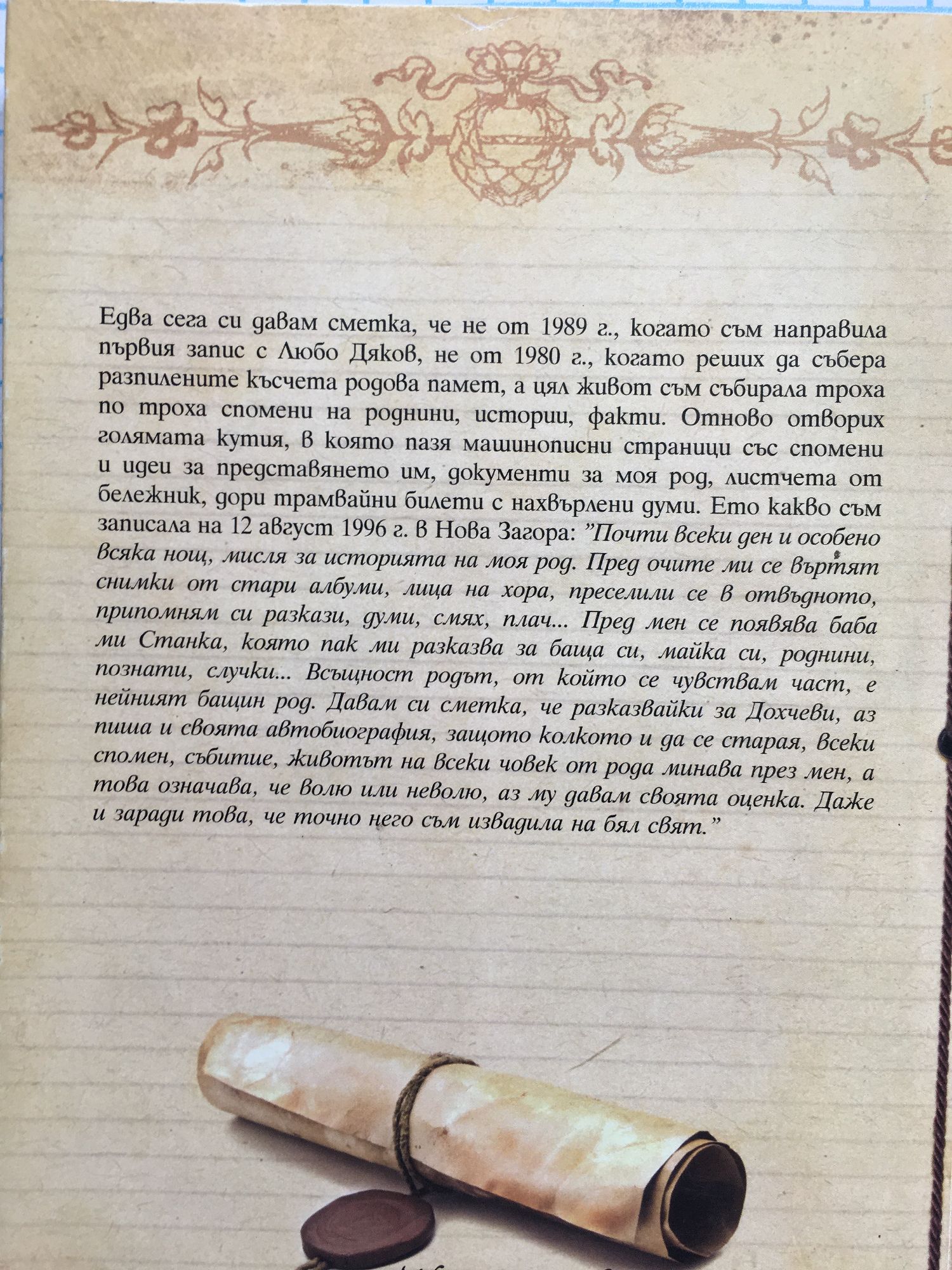 Едва сега си давам сметка, че не от 1989 г., когато съм направила първия запис с Любо Дяков, не от 1980 г., когато реших да събера разпилените късчета родова памет, а цял живот съм събирала троха по троха спомени на роднини, истории, факти. Отново отворих голямата кутия, в която пазя машинописни страници със спомени и идеи за представянето им, документи за моя род, листчета от бележник, дори трамвайни билети с нахвърлени думи. Ето какво съм записала на 12 август 1996 г. в Нова Загора: "Почти всеки ден и особено всяка нощ, мисля за историята на моя род. Пред очите ми се въртят снимки от стари албуми, лица на хора, преселили се в отвъдното, припомням си разкази, думи, смях, плач... Пред мен се появява баба ми Станка, която пак ми разказва за баща си, майка си, роднини, познати, случки... Всъщност родът, от който се чувствам част, е нейният бащин род. Давам си сметка, че разказвайки за Дохчеви, аз пиша и своята автобиография, защото колкото и да се старая, всеки спомен, събитие, животът на всеки човек от рода минава през мен, а това означава, че волю или неволю, аз му давам своята оценка. Даже и заради това, че точно него съм извадила на бял свят."